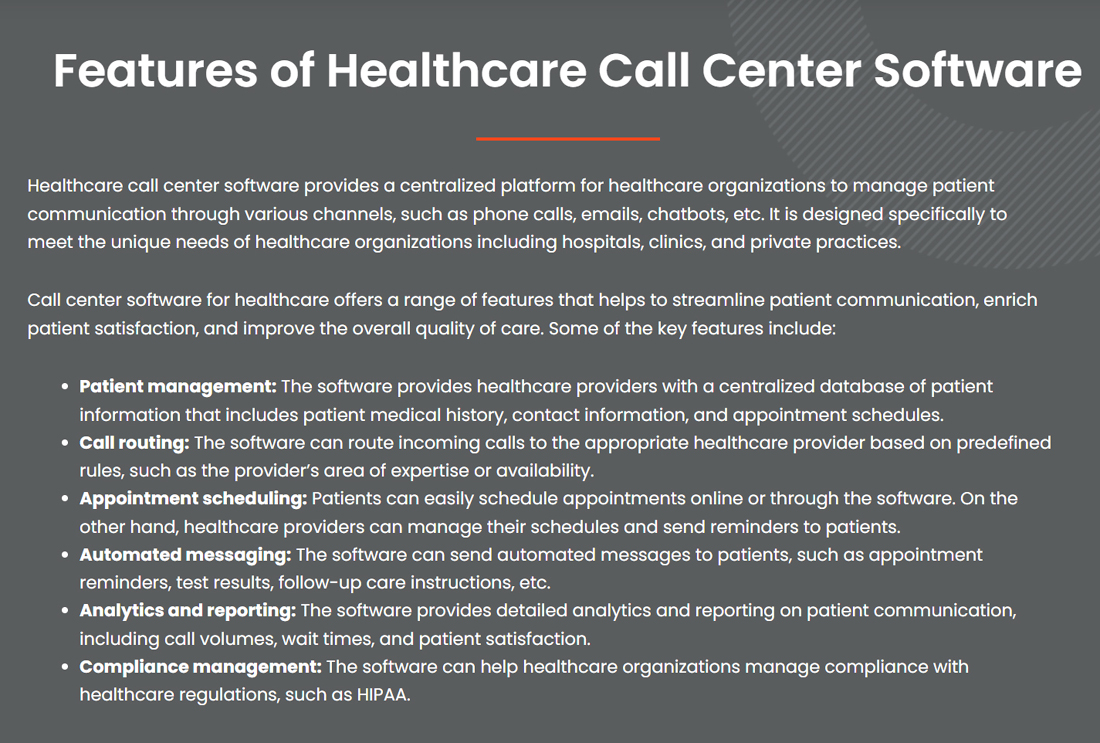 Features of Healthcare Call Center Software

Healthcare call center software provides a centralized platform for healthcare organizations to manage patient communication through various channels, such as phone calls, emails, chatbots, etc. It is designed specifically to meet the unique needs of healthcare organizations including hospitals, clinics, and private practices.

Call center software for healthcare offers a range of features that helps to streamline patient communication, enrich patient satisfaction, and improve the overall quality of care. Some of the key features include:

• Patient management: The software provides healthcare providers with a centralized database of patient information that includes patient medical history, contact information, and appointment schedules.
• Call routing: The software can route incoming calls to the appropriate healthcare provider based on predefined rules, such as the provider's area of expertise or availability.
• Appointment scheduling: Patients can easily schedule appointments online or through the software. On the other hand, healthcare providers can manage their schedules and send reminders to patients.
• Automated messaging: The software can send automated messages to patients, such as appointment reminders, test results, follow-up care instructions, etc.
• Analytics and reporting: The software provides detailed analytics and reporting on patient communication, including call volumes, wait times, and patient satisfaction.
• Compliance management: The software can help healthcare organizations manage compliance with healthcare regulations, such as HIPAA.